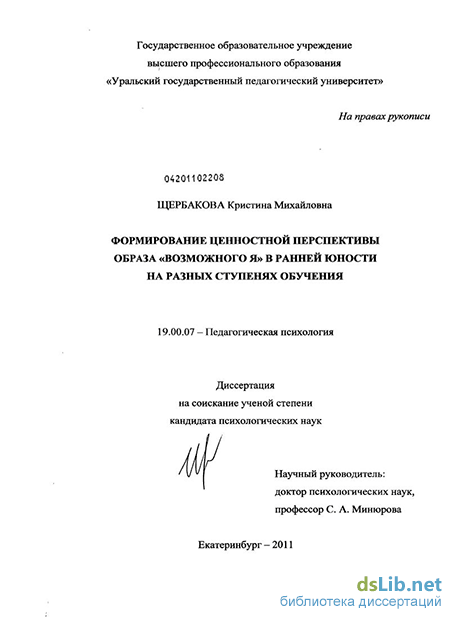 Государственное образовательное учреждение
высшего профессионального образования
«Уральский государственный педагогический университет»

На правах рукописи

04201102208

ЩЕРБАКОВА Кристина Михайловна

ФОРМИРОВАНИЕ ЦЕННОСТНОЙ ПЕРСПЕКТИВЫ ОБРАЗА «ВОЗМОЖНОГО Я» В РАННЕЙ ЮНОСТИ НА РАЗНЫХ СТУПЕНЯХ ОБУЧЕНИЯ

19.00.07 – Педагогическая психология

Диссертация
на соискание ученой степени
кандидата психологических наук

Научный руководитель:
доктор психологических наук,
профессор С. А. Минюрова

Екатеринбург – 2011

dsLib.net
библиотека диссертаций